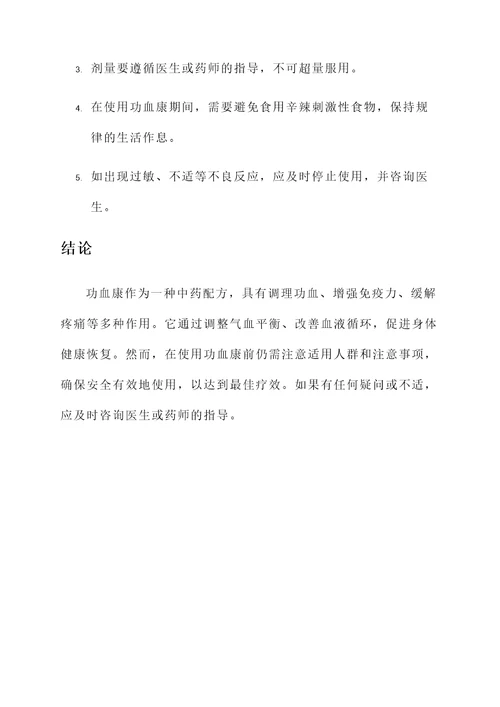 3. 剂量要遵循医生或药师的指导，不可超量服用。

4. 在使用功血康期间，需要避免食用辛辣刺激性食物，保持规律的生活作息。

5. 如出现过敏、不适等不良反应，应及时停止使用，并咨询医生。

结论

功血康作为一种中药配方，具有调理功血、增强免疫力、缓解疼痛等多种作用。它通过调整气血平衡、改善血液循环，促进身体健康恢复。然而，在使用功血康前仍需注意适用人群和注意事项，确保安全有效地使用，以达到最佳疗效。如果有任何疑问或不适，应及时咨询医生或药师的指导。